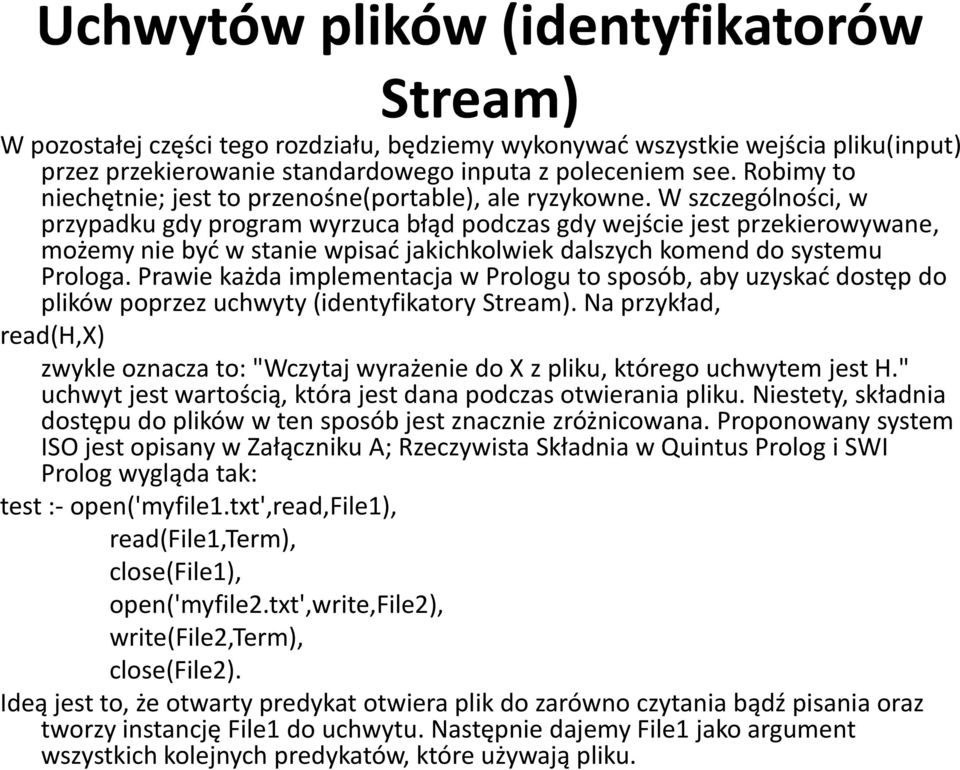 Uchwytów plików (identyfikatorów Stream)

W pozostałej części tego rozdziału, będziemy wykonywać wszystkie wejścia pliku(input) przez przekierowanie standardowego inputa z poleceniem see. Robimy to niechętnie; jest to przenośne(portable), ale ryzykowne. W szczególności, w przypadku gdy program wyrzuca błąd podczas gdy wejście jest przekierowywane, możemy nie być w stanie wpisać jakichkolwiek dalszych komend do systemu Prologa. Prawie każda implementacja w Prologu to sposób, aby uzyskać dostęp do plików poprzez uchwyty (identyfikatory Stream). Na przykład,

read(H,X)

zwykle oznacza to: "Wczytaj wyrażenie do X z pliku, którego uchwytem jest H." uchwyt jest wartością, która jest dana podczas otwierania pliku. Niestety, składnia dostępu do plików w ten sposób jest znacznie zróżnicowana. Proponowany system ISO jest opisany w Załączniku A; Rzeczywista Składnia w Quintus Prolog i SWI Prolog wygląda tak:

test :- open('myfile1.txt',read,File1),
read(File1,Term),
close(File1),
open('myfile2.txt',write,File2),
write(File2,Term),
close(File2).

Ideą jest to, że otwarty predykat otwiera plik do zarówno czytania bądź pisania oraz tworzy instancję File1 do uchwytu. Następnie dajemy File1 jako argument wszystkich kolejnych predykatów, które używają pliku.